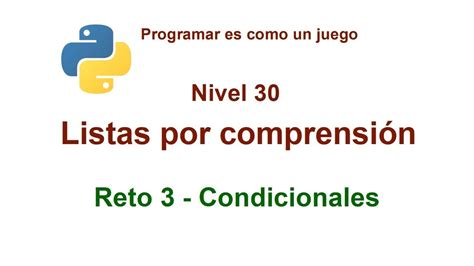 Programar es como un juego

Nivel 30

Listas por comprensión

Reto 3 - Condicionales